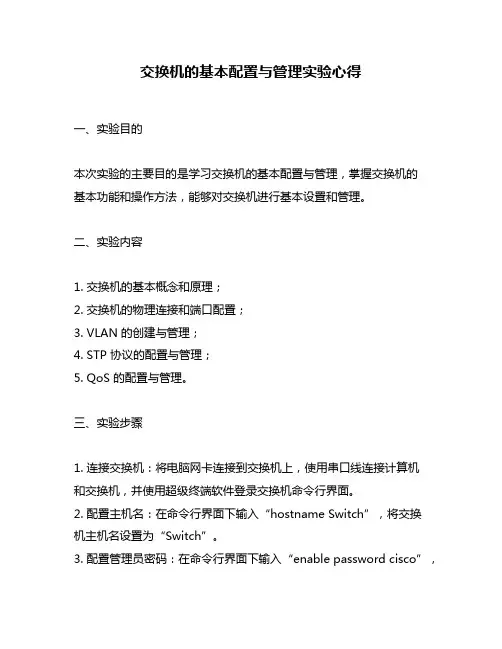 交换机的基本配置与管理实验心得

一、实验目的

本次实验的主要目的是学习交换机的基本配置与管理，掌握交换机的基本功能和操作方法，能够对交换机进行基本设置和管理。

二、实验内容

1. 交换机的基本概念和原理；
2. 交换机的物理连接和端口配置；
3. VLAN 的创建与管理；
4. STP 协议的配置与管理；
5. QoS 的配置与管理。

三、实验步骤

1. 连接交换机：将电脑网卡连接到交换机上，使用串口线连接计算机和交换机，并使用超级终端软件登录交换机命令行界面。
2. 配置主机名：在命令行界面下输入“hostname Switch”，将交换机主机名设置为“Switch”。
3. 配置管理员密码：在命令行界面下输入“enable password cisco”，